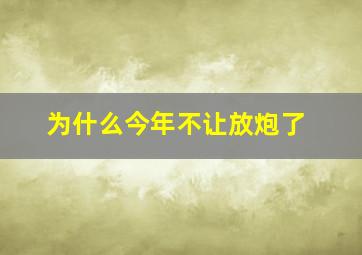 为什么今年不让放炮了